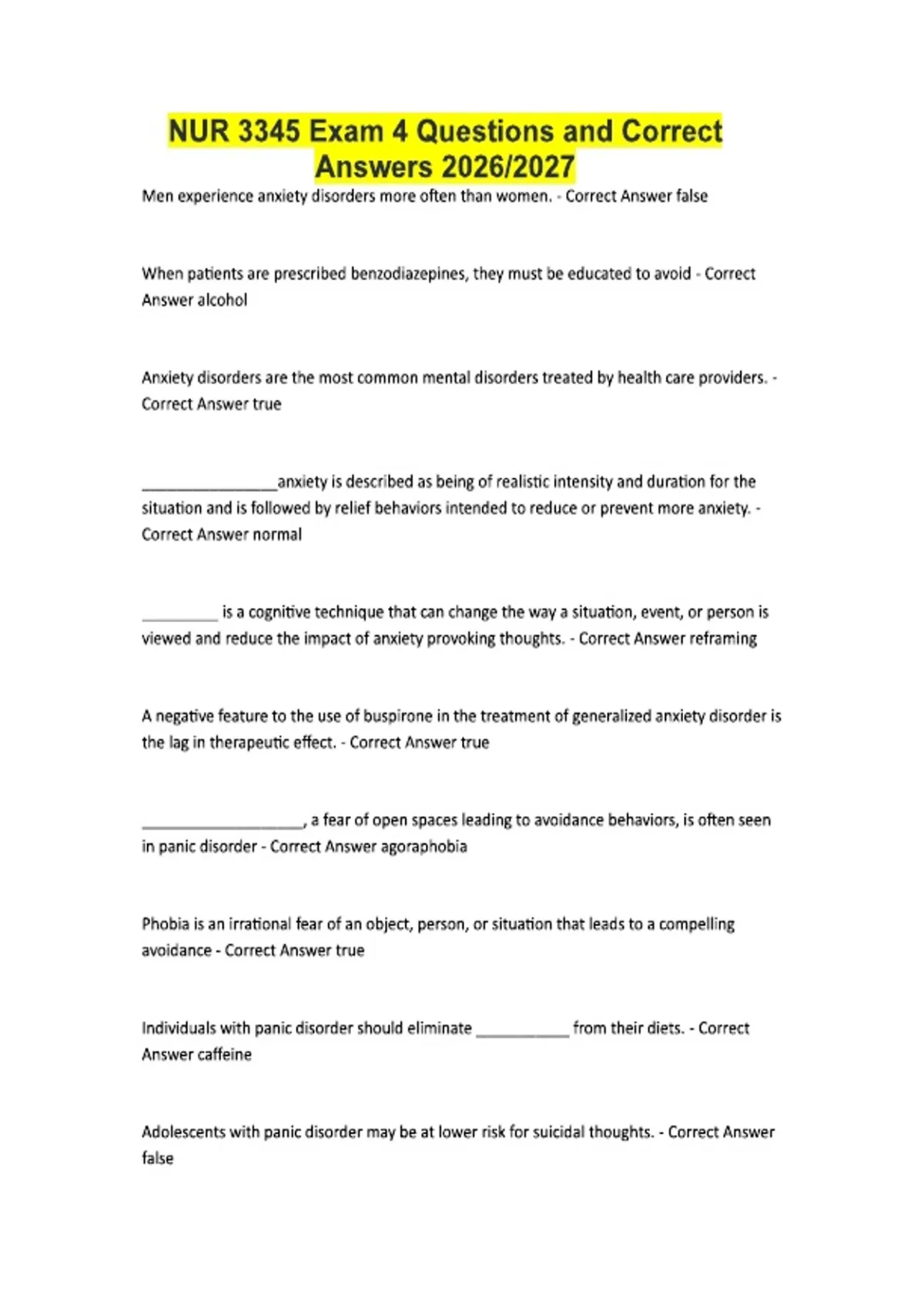 NUR 3345 Exam 4 Questions and Correct Answers 2026/2027

Men experience anxiety disorders more often than women. - Correct Answer false

When patients are prescribed benzodiazepines, they must be educated to avoid - Correct Answer alcohol

Anxiety disorders are the most common mental disorders treated by health care providers. - Correct Answer true

____anxiety is described as being of realistic intensity and duration for the situation and is followed by relief behaviors intended to reduce or prevent more anxiety. - Correct Answer normal

____ is a cognitive technique that can change the way a situation, event, or person is viewed and reduce the impact of anxiety provoking thoughts. - Correct Answer reframing

A negative feature to the use of buspirone in the treatment of generalized anxiety disorder is the lag in therapeutic effect. - Correct Answer true

____, a fear of open spaces leading to avoidance behaviors, is often seen in panic disorder - Correct Answer agoraphobia

Phobia is an irrational fear of an object, person, or situation that leads to a compelling avoidance - Correct Answer true

Individuals with panic disorder should eliminate ____ from their diets. - Correct Answer caffeine

Adolescents with panic disorder may be at lower risk for suicidal thoughts. - Correct Answer false